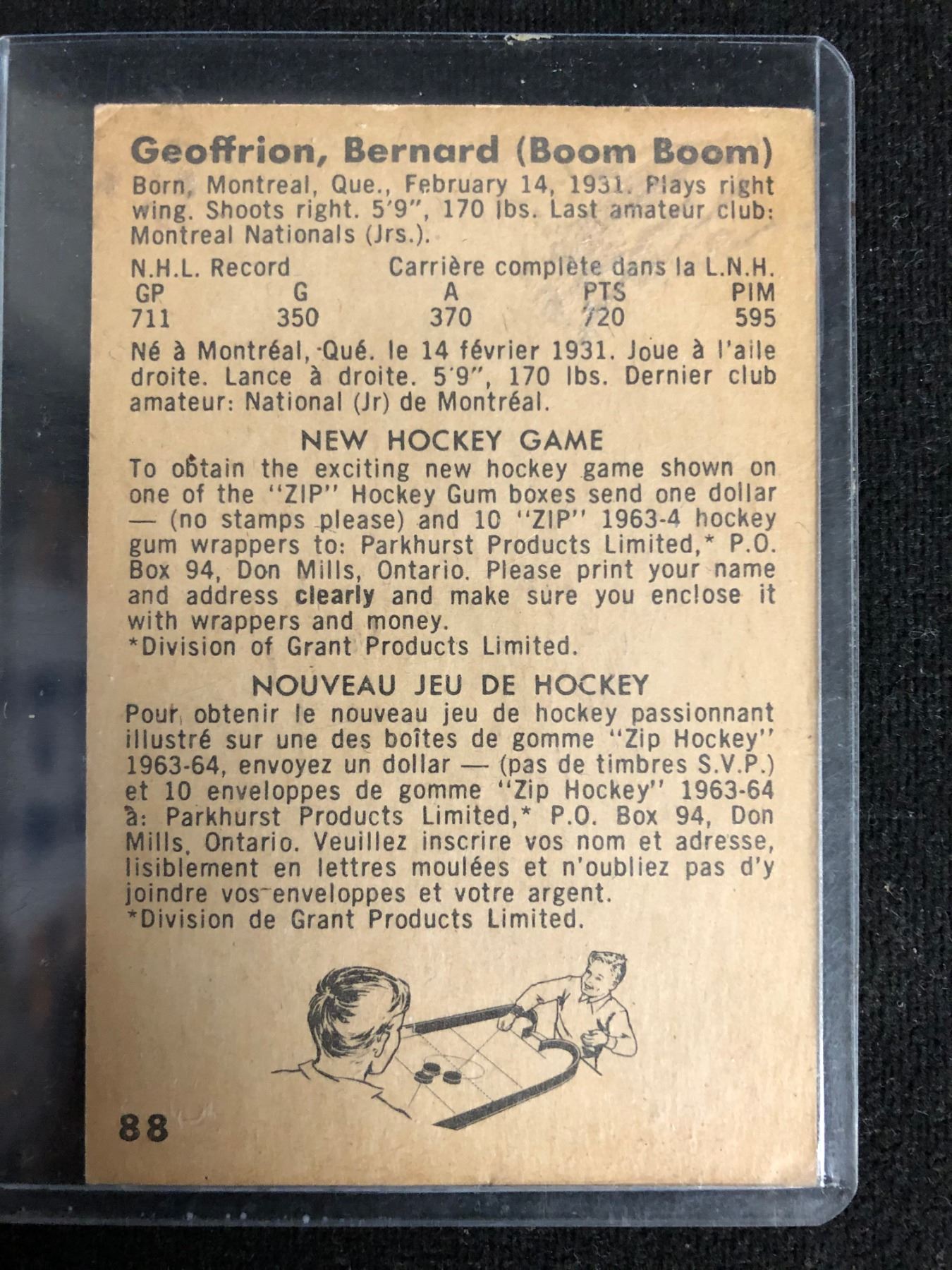 Geoffrion, Bernard (Boom Boom)

Born, Montreal, Que., February 14, 1931. Plays right wing. Shoots right. 5'9", 170 lbs. Last amateur club: Montreal Nationals (Jrs.).

N.H.L. Record Carrière complète dans la L.N.H.

| GP | G | A | PTS | PIM |
|---|---|---|---|---|
| 711 | 350 | 370 | 720 | 595 |

Né à Montréal, Qué. le 14 février 1931. Joue à l'aile droite. Lance à droite. 5'9", 170 lbs. Dernier club amateur: National (Jr) de Montréal.

NEW HOCKEY GAME

To obtain the exciting new hockey game shown on one of the "ZIP" Hockey Gum boxes send one dollar — (no stamps please) and 10 "ZIP" 1963-4 hockey gum wrappers to: Parkhurst Products Limited,* P.O. Box 94, Don Mills, Ontario. Please print your name and address clearly and make sure you enclose it with wrappers and money.
*Division of Grant Products Limited.

NOUVEAU JEU DE HOCKEY

Pour obtenir le nouveau jeu de hockey passionnant illustré sur une des boîtes de gomme "Zip Hockey" 1963-64, envoyez un dollar — (pas de timbres S.V.P.) et 10 enveloppes de gomme "Zip Hockey" 1963-64 à: Parkhurst Products Limited,* P.O. Box 94, Don Mills, Ontario. Veuillez inscrire vos nom et adresse, lisiblement en lettres moulées et n'oubliez pas d'y joindre vos enveloppes et votre argent.
*Division de Grant Products Limited.

88